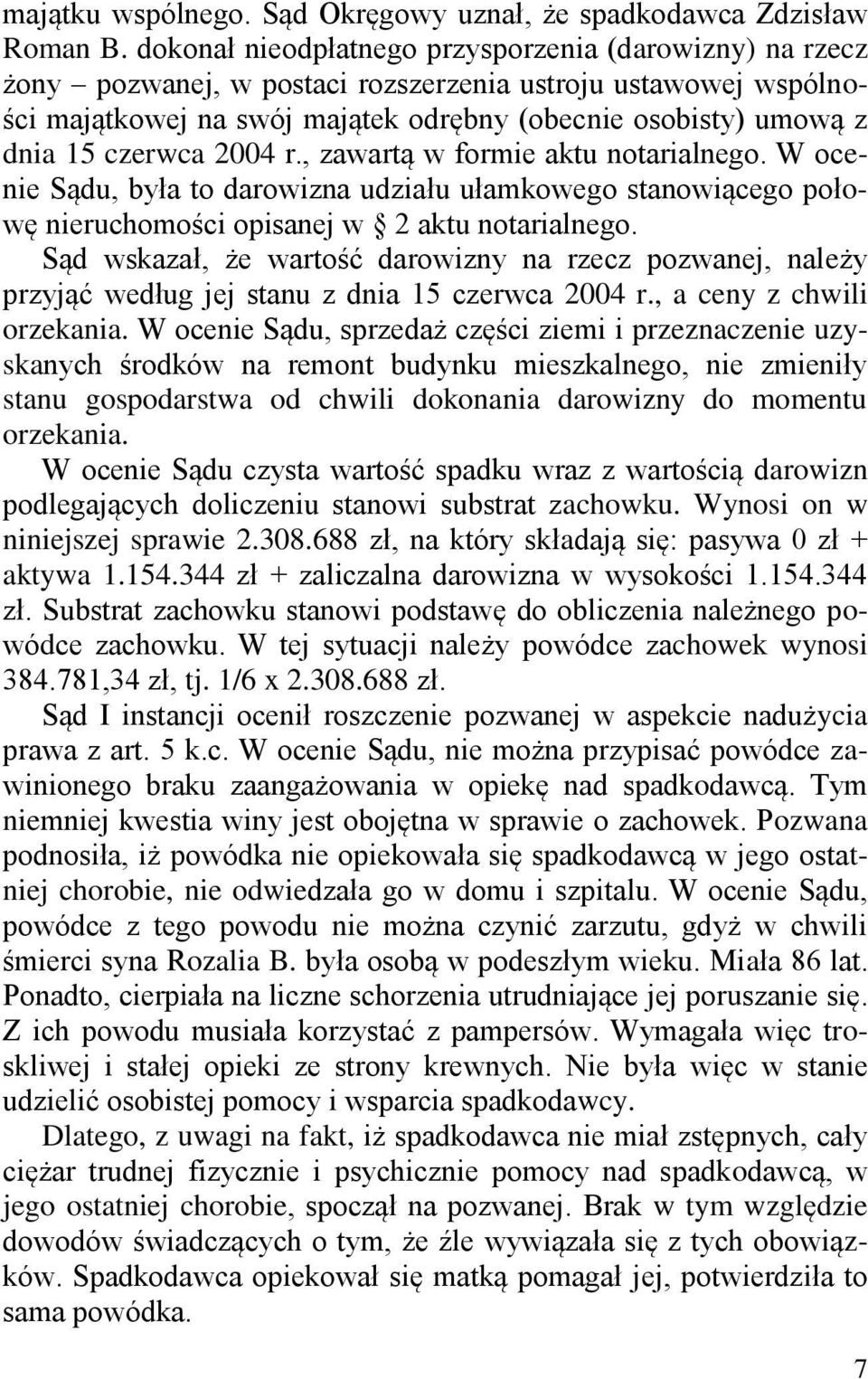 majątku wspólnego. Sąd Okręgowy uznał, że spadkodawca Zdzisław Roman B. dokonał nieodpłatnego przysporzenia (darowizny) na rzecz żony – pozwanej, w postaci rozszerzenia ustroju ustawowej wspólności majątkowej na swój majątek odrębny (obecnie osobisty) umową z dnia 15 czerwca 2004 r., zawartą w formie aktu notarialnego. W ocenie Sądu, była to darowizna udziału ułamkowego stanowiącego połowę nieruchomości opisanej w § 2 aktu notarialnego.

Sąd wskazał, że wartość darowizny na rzecz pozwanej, należy przyjąć według jej stanu z dnia 15 czerwca 2004 r., a ceny z chwili orzekania. W ocenie Sądu, sprzedaż części ziemi i przeznaczenie uzyskanych środków na remont budynku mieszkalnego, nie zmieniły stanu gospodarstwa od chwili dokonania darowizny do momentu orzekania.

W ocenie Sądu czysta wartość spadku wraz z wartością darowizn podlegających doliczeniu stanowi substrat zachowku. Wynosi on w niniejszej sprawie 2.308.688 zł, na który składają się: pasywa 0 zł + aktywa 1.154.344 zł + zaliczalna darowizna w wysokości 1.154.344 zł. Substrat zachowku stanowi podstawę do obliczenia należnego powódce zachowku. W tej sytuacji należy powódce zachowek wynosi 384.781,34 zł, tj. 1/6 x 2.308.688 zł.

Sąd I instancji ocenił roszczenie pozwanej w aspekcie nadużycia prawa z art. 5 k.c. W ocenie Sądu, nie można przypisać powódce zawinionego braku zaangażowania w opiekę nad spadkodawcą. Tym niemniej kwestia winy jest obojętna w sprawie o zachowek. Pozwana podnosiła, iż powódka nie opiekowała się spadkodawcą w jego ostatniej chorobie, nie odwiedzała go w domu i szpitalu. W ocenie Sądu, powódce z tego powodu nie można czynić zarzutu, gdyż w chwili śmierci syna Rozalia B. była osobą w podeszłym wieku. Miała 86 lat. Ponadto, cierpiała na liczne schorzenia utrudniające jej poruszanie się. Z ich powodu musiała korzystać z pampersów. Wymagała więc troskliwej i stałej opieki ze strony krewnych. Nie była więc w stanie udzielić osobistej pomocy i wsparcia spadkodawcy.

Dlatego, z uwagi na fakt, iż spadkodawca nie miał zstępnych, cały ciężar trudnej fizycznie i psychicznie pomocy nad spadkodawcą, w jego ostatniej chorobie, spoczął na pozwanej. Brak w tym względzie dowodów świadczących o tym, że źle wywiązała się z tych obowiązków. Spadkodawca opiekował się matką pomagał jej, potwierdziła to sama powódka.

7